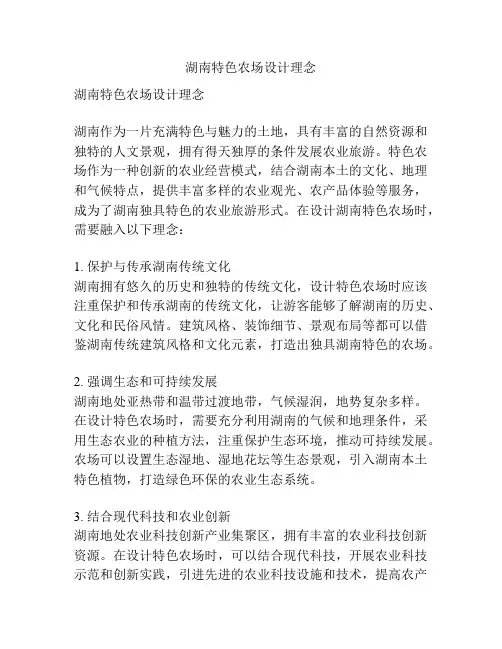 湖南特色农场设计理念

湖南特色农场设计理念

湖南作为一片充满特色与魅力的土地，具有丰富的自然资源和独特的人文景观，拥有得天独厚的条件发展农业旅游。特色农场作为一种创新的农业经营模式，结合湖南本土的文化、地理和气候特点，提供丰富多样的农业观光、农产品体验等服务，成为了湖南独具特色的农业旅游形式。在设计湖南特色农场时，需要融入以下理念：

1. 保护与传承湖南传统文化
湖南拥有悠久的历史和独特的传统文化，设计特色农场时应该注重保护和传承湖南的传统文化，让游客能够了解湖南的历史、文化和民俗风情。建筑风格、装饰细节、景观布局等都可以借鉴湖南传统建筑风格和文化元素，打造出独具湖南特色的农场。

2. 强调生态和可持续发展
湖南地处亚热带和温带过渡地带，气候湿润，地势复杂多样。在设计特色农场时，需要充分利用湖南的气候和地理条件，采用生态农业的种植方法，注重保护生态环境，推动可持续发展。农场可以设置生态湿地、湿地花坛等生态景观，引入湖南本土特色植物，打造绿色环保的农业生态系统。

3. 结合现代科技和农业创新
湖南地处农业科技创新产业集聚区，拥有丰富的农业科技创新资源。在设计特色农场时，可以结合现代科技，开展农业科技示范和创新实践，引进先进的农业科技设施和技术，提高农产